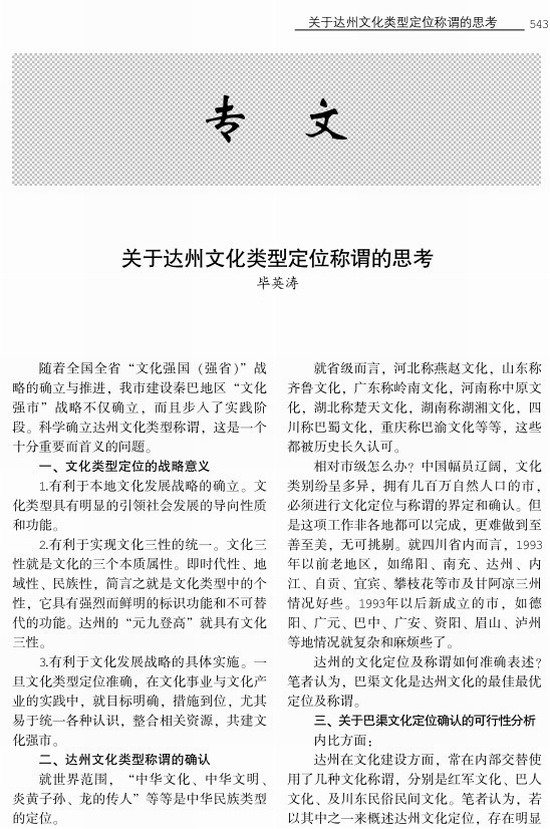 关于达州文化类型定位称谓的思考 543

专 文

关于达州文化类型定位称谓的思考

毕英涛

随着全国全省“文化强国（强省）”战略的确立与推进，我市建设秦巴地区“文化强市”战略不仅确立，而且步入了实践阶段。科学确立达州文化类型称谓，这是一个十分重要而首义的问题。

一、文化类型定位的战略意义

1.有利于本地文化发展战略的确立。文化类型具有明显的引领社会发展的导向性质和功能。

2.有利于实现文化三性的统一。文化三性就是文化的三个本质属性。即时代性、地域性、民族性，简言之就是文化类型中的个性，它具有强烈而鲜明的标识功能和不可替代的功能。达州的“元九登高”就具有文化三性。

3.有利于文化发展战略的具体实施。一旦文化类型定位准确，在文化事业与文化产业的实践中，就目标明确，措施到位，尤其易于统一各种认识，整合相关资源，共建文化强市。

二、达州文化类型称谓的确认

就世界范围，“中华文化、中华文明、炎黄子孙、龙的传人”等等是中华民族类型的定位。

就省级而言，河北称燕赵文化，山东称齐鲁文化，广东称岭南文化，河南称中原文化，湖北称楚天文化，湖南称湖湘文化，四川称巴蜀文化，重庆称巴渝文化等等，这些都被历史长久认可。

相对市级怎么办？中国幅员辽阔，文化类别纷呈多异，拥有几百万自然人口的市，必须进行文化定位与称谓的界定和确认。但是这项工作非各地都可以完成，更难做到至善至美，无可挑剔。就四川省内而言，1993年以前老地区，如绵阳、南充、达州、内江、自贡、宜宾、攀枝花等市及甘阿凉三州情况好些。1993年以后新成立的市，如德阳、广元、巴中、广安、资阳、眉山、泸州等地情况就复杂和麻烦些了。

达州的文化定位及称谓如何准确表述？笔者认为，巴渠文化是达州文化的最佳最优定位及称谓。

三、关于巴渠文化定位确认的可行性分析

内比方面：

达州在文化建设方面，常在内部交替使用了几种文化称谓，分别是红军文化、巴人文化、及川东民俗民间文化。笔者认为，若以其中之一来概述达州文化定位，存在明显